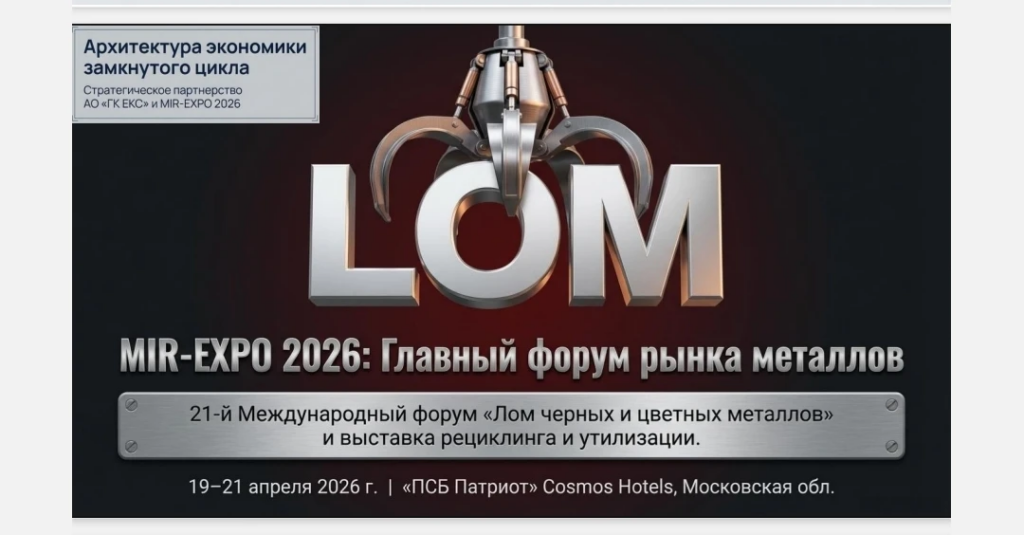 Архитектура экономики замкнутого цикла
Стратегическое партнерство АО «ГК ЕКС» и MIR-EXPO 2026

LOM

MIR-EXPO 2026: Главный форум рынка металлов

21-й Международный форум «Лом черных и цветных металлов» и выставка рециклинга и утилизации.

19–21 апреля 2026 г. | «ПСБ Патриот» Cosmos Hotels, Московская обл.